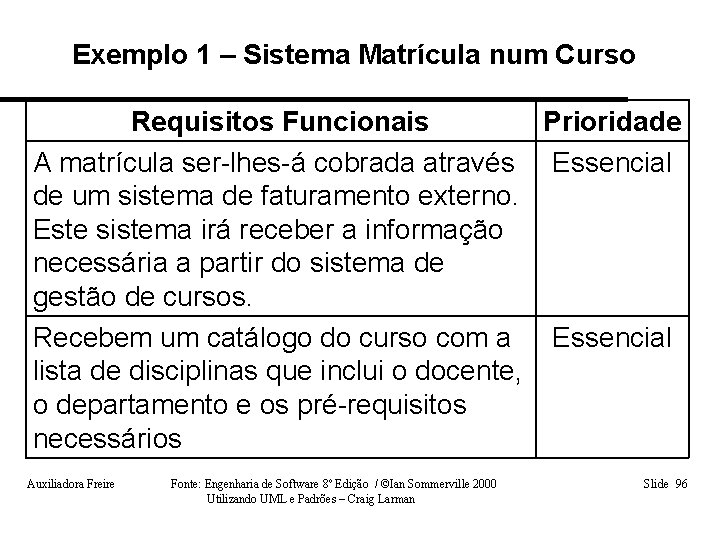 Exemplo 1 – Sistema Matrícula num Curso

| Requisitos Funcionais | Prioridade |
|---|---|
| A matrícula ser-lhes-á cobrada através de um sistema de faturamento externo. Este sistema irá receber a informação necessária a partir do sistema de gestão de cursos. | Essencial |
| Recebem um catálogo do curso com a lista de disciplinas que inclui o docente, o departamento e os pré-requisitos necessários | Essencial |

Auxiliadora Freire

Fonte: Engenharia de Software 8ª Edição / ©Ian Sommerville 2000
Utilizando UML e Padrões – Craig Larman

Slide 96